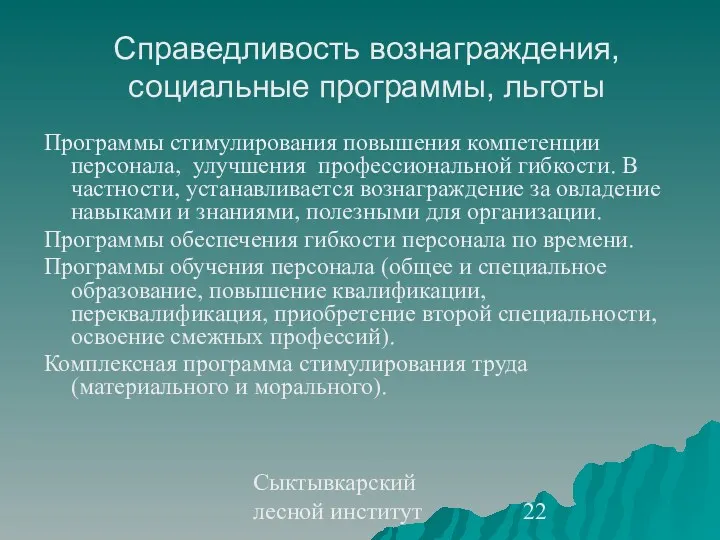 Справедливость вознаграждения, социальные программы, льготы

Программы стимулирования повышения компетенции персонала, улучшения профессиональной гибкости. В частности, устанавливается вознаграждение за овладение навыками и знаниями, полезными для организации.

Программы обеспечения гибкости персонала по времени.

Программы обучения персонала (общее и специальное образование, повышение квалификации, переквалификация, приобретение второй специальности, освоение смежных профессий).

Комплексная программа стимулирования труда (материального и морального).

Сыктывкарский лесной институт

22